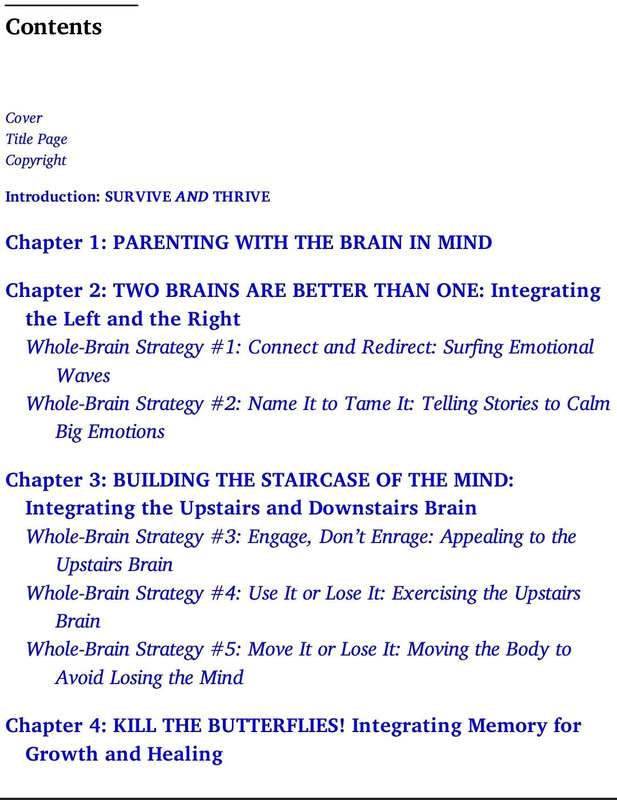 Contents

Cover
Title Page
Copyright

Introduction: SURVIVE AND THRIVE

Chapter 1: PARENTING WITH THE BRAIN IN MIND

Chapter 2: TWO BRAINS ARE BETTER THAN ONE: Integrating the Left and the Right
Whole-Brain Strategy #1: Connect and Redirect: Surfing Emotional Waves
Whole-Brain Strategy #2: Name It to Tame It: Telling Stories to Calm Big Emotions

Chapter 3: BUILDING THE STAIRCASE OF THE MIND: Integrating the Upstairs and Downstairs Brain
Whole-Brain Strategy #3: Engage, Don't Enrage: Appealing to the Upstairs Brain
Whole-Brain Strategy #4: Use It or Lose It: Exercising the Upstairs Brain
Whole-Brain Strategy #5: Move It or Lose It: Moving the Body to Avoid Losing the Mind

Chapter 4: KILL THE BUTTERFLIES! Integrating Memory for Growth and Healing